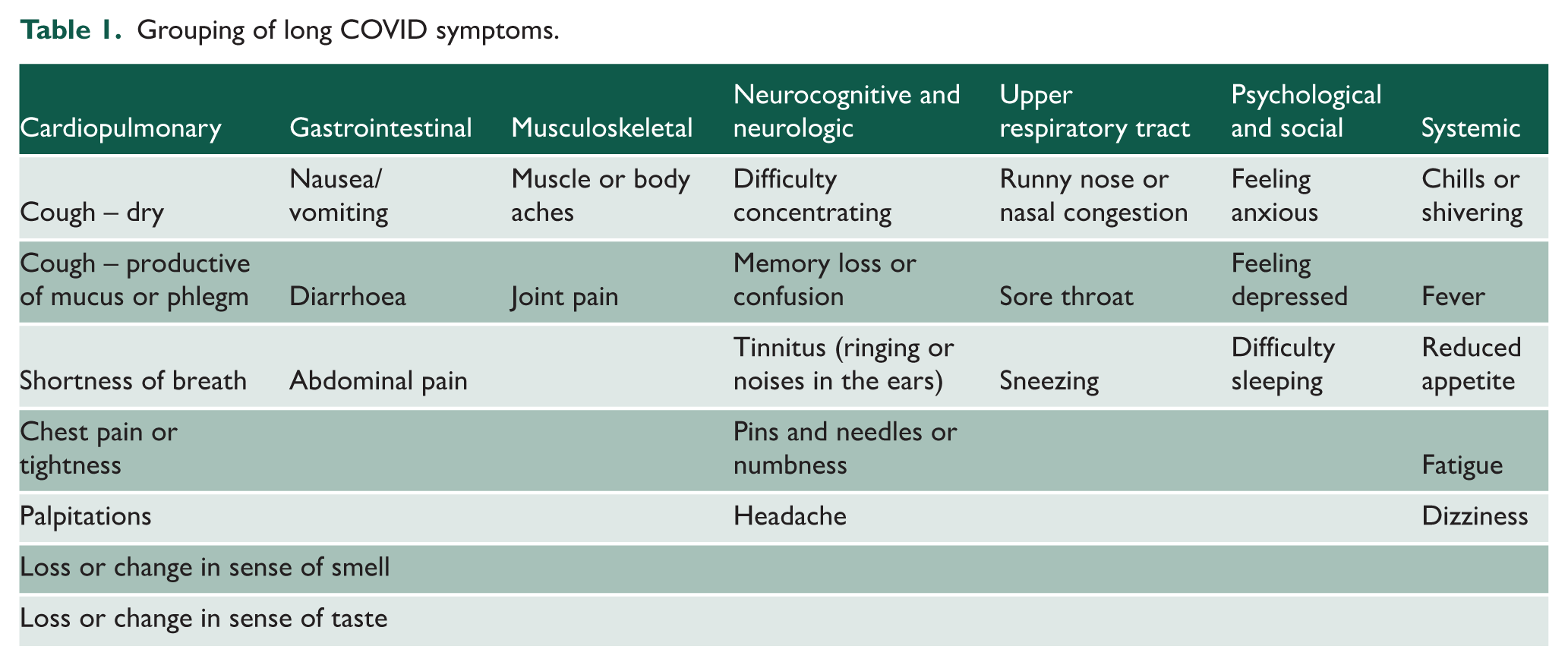 Table 1. Grouping of long COVID symptoms.

| Cardiopulmonary | Gastrointestinal | Musculoskeletal | Neurocognitive and neurologic | Upper respiratory tract | Psychological and social | Systemic |
|---|---|---|---|---|---|---|
| Cough – dry | Nausea/ vomiting | Muscle or body aches | Difficulty concentrating | Runny nose or nasal congestion | Feeling anxious | Chills or shivering |
| Cough – productive of mucus or phlegm | Diarrhoea | Joint pain | Memory loss or confusion | Sore throat | Feeling depressed | Fever |
| Shortness of breath | Abdominal pain | | Tinnitus (ringing or noises in the ears) | Sneezing | Difficulty sleeping | Reduced appetite |
| Chest pain or tightness | | | Pins and needles or numbness | | | Fatigue |
| Palpitations | | | Headache | | | Dizziness |
| Loss or change in sense of smell | | | | | | |
| Loss or change in sense of taste | | | | | | |